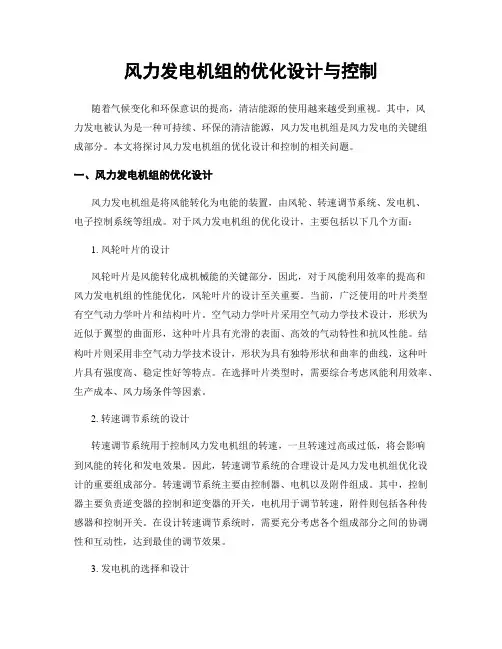 风力发电机组的优化设计与控制

随着气候变化和环保意识的提高，清洁能源的使用越来越受到重视。其中，风力发电被认为是一种可持续、环保的清洁能源，风力发电机组是风力发电的关键组成部分。本文将探讨风力发电机组的优化设计和控制的相关问题。

一、风力发电机组的优化设计

风力发电机组是将风能转化为电能的装置，由风轮、转速调节系统、发电机、电子控制系统等组成。对于风力发电机组的优化设计，主要包括以下几个方面：

1. 风轮叶片的设计

风轮叶片是风能转化成机械能的关键部分，因此，对于风能利用效率的提高和风力发电机组的性能优化，风轮叶片的设计至关重要。当前，广泛使用的叶片类型有空气动力学叶片和结构叶片。空气动力学叶片采用空气动力学技术设计，形状为近似于翼型的曲面形，这种叶片具有光滑的表面、高效的气动特性和抗风性能。结构叶片则采用非空气动力学技术设计，形状为具有独特形状和曲率的曲线，这种叶片具有强度高、稳定性好等特点。在选择叶片类型时，需要综合考虑风能利用效率、生产成本、风力场条件等因素。

2. 转速调节系统的设计

转速调节系统用于控制风力发电机组的转速，一旦转速过高或过低，将会影响到风能的转化和发电效果。因此，转速调节系统的合理设计是风力发电机组优化设计的重要组成部分。转速调节系统主要由控制器、电机以及附件组成。其中，控制器主要负责逆变器的控制和逆变器的开关，电机用于调节转速，附件则包括各种传感器和控制开关。在设计转速调节系统时，需要充分考虑各个组成部分之间的协调性和互动性，达到最佳的调节效果。

3. 发电机的选择和设计